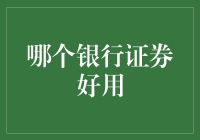 哪个银行证券好用